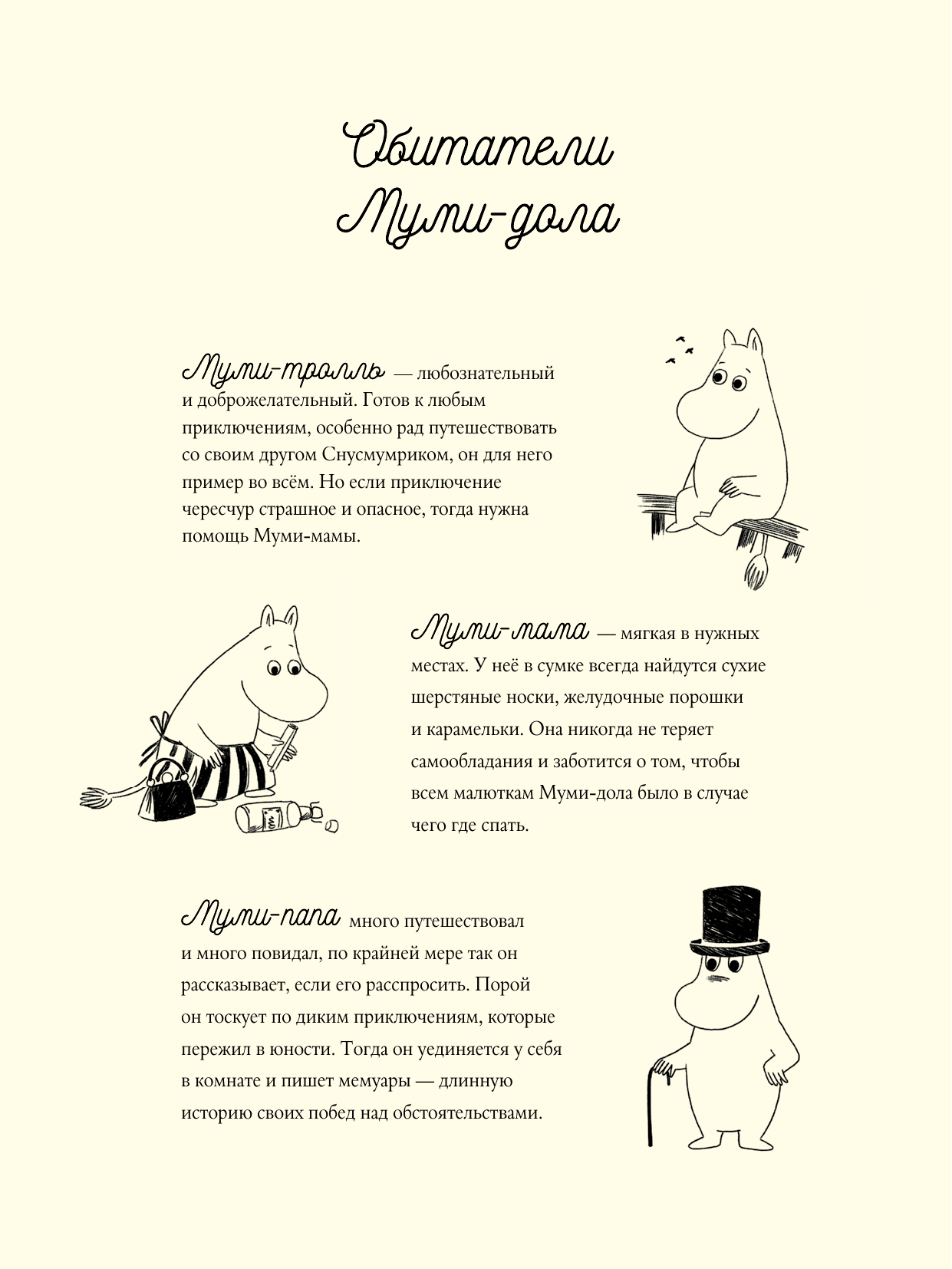 Обитатели Муми-дола

Муми-тролль — любознательный и доброжелательный. Готов к любым приключениям, особенно рад путешествовать со своим другом Снусмумриком, он для него пример во всём. Но если приключение чересчур страшное и опасное, тогда нужна помощь Муми-мамы.

Муми-мама — мягкая в нужных местах. У неё в сумке всегда найдутся сухие шерстяные носки, желудочные порошки и карамельки. Она никогда не теряет самообладания и заботится о том, чтобы всем малюткам Муми-дола было в случае чего где спать.

Муми-папа много путешествовал и много повидал, по крайней мере так он рассказывает, если его расспросить. Порой он тоскует по диким приключениям, которые пережил в юности. Тогда он уединяется у себя в комнате и пишет мемуары — длинную историю своих побед над обстоятельствами.